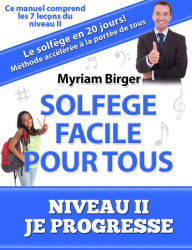 Ce manuel comprend les 7 leçons du niveau II

Le solfège en 20 jours!
Méthode accélérée à la portée de tous

Myriam Birger

SOLFEGE FACILE POUR TOUS

NIVEAU II
JE PROGRESSE